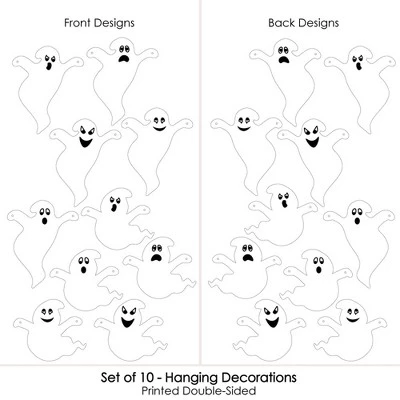 Front Designs

Back Designs

Set of 10 - Hanging Decorations
Printed Double-Sided